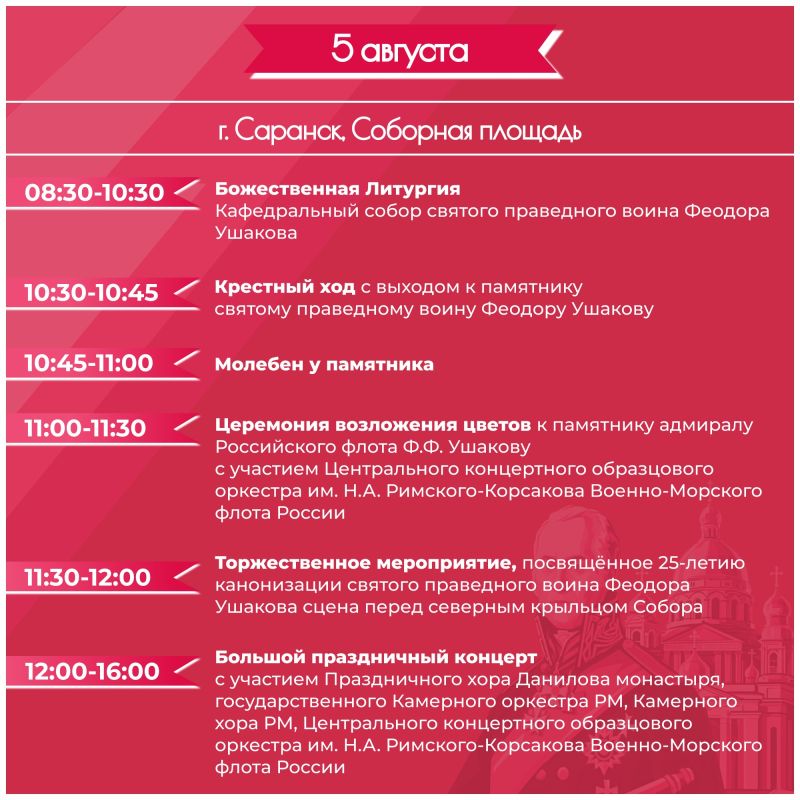 5 августа

г. Саранск, Соборная площадь

08:30-10:30

Божественная Литургия
Кафедральный собор святого праведного воина Феодора Ушакова

10:30-10:45

Крестный ход с выходом к памятнику святому праведному воину Феодору Ушакову

10:45-11:00

Молебен у памятника

11:00-11:30

Церемония возложения цветов к памятнику адмиралу Российского флота Ф.Ф. Ушакову с участием Центрального концертного образцового оркестра им. Н.А. Римского-Корсакова Военно-Морского флота России

11:30-12:00

Торжественное мероприятие, посвящённое 25-летию канонизации святого праведного воина Феодора Ушакова сцена перед северным крыльцом Собора

12:00-16:00

Большой праздничный концерт
с участием Праздничного хора Данилова монастыря, государственного Камерного оркестра РМ, Камерного хора РМ, Центрального концертного образцового оркестра им. Н.А. Римского-Корсакова Военно-Морского флота России